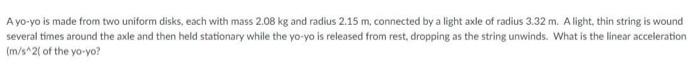 A yo-yo is made from two uniform disks, each with mass 2.08 kg and radius 2.15 m, connected by a light axle of radius 3.32 m. A light, thin string is wound several times around the axle and then held stationary while the yo-yo is released from rest, dropping as the string unwinds. What is the linear acceleration (m/s^2( of the yo-yo?